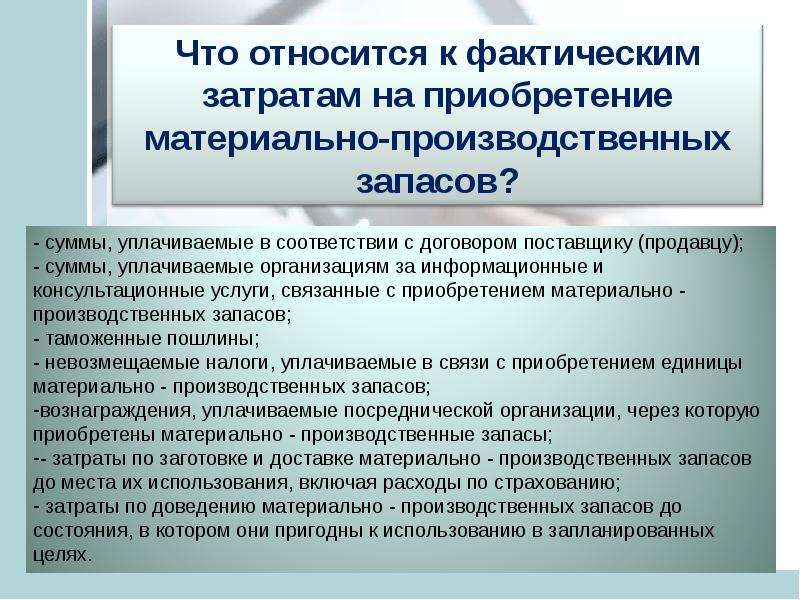 Что относится к фактическим затратам на приобретение материально-производственных запасов?

- суммы, уплачиваемые в соответствии с договором поставщику (продавцу);
- суммы, уплачиваемые организациям за информационные и консультационные услуги, связанные с приобретением материально - производственных запасов;
- таможенные пошлины;
- невозмещаемые налоги, уплачиваемые в связи с приобретением единицы материально - производственных запасов;
-вознаграждения, уплачиваемые посреднической организации, через которую приобретены материально - производственные запасы;
-- затраты по заготовке и доставке материально - производственных запасов до места их использования, включая расходы по страхованию;
- затраты по доведению материально - производственных запасов до состояния, в котором они пригодны к использованию в запланированных целях.